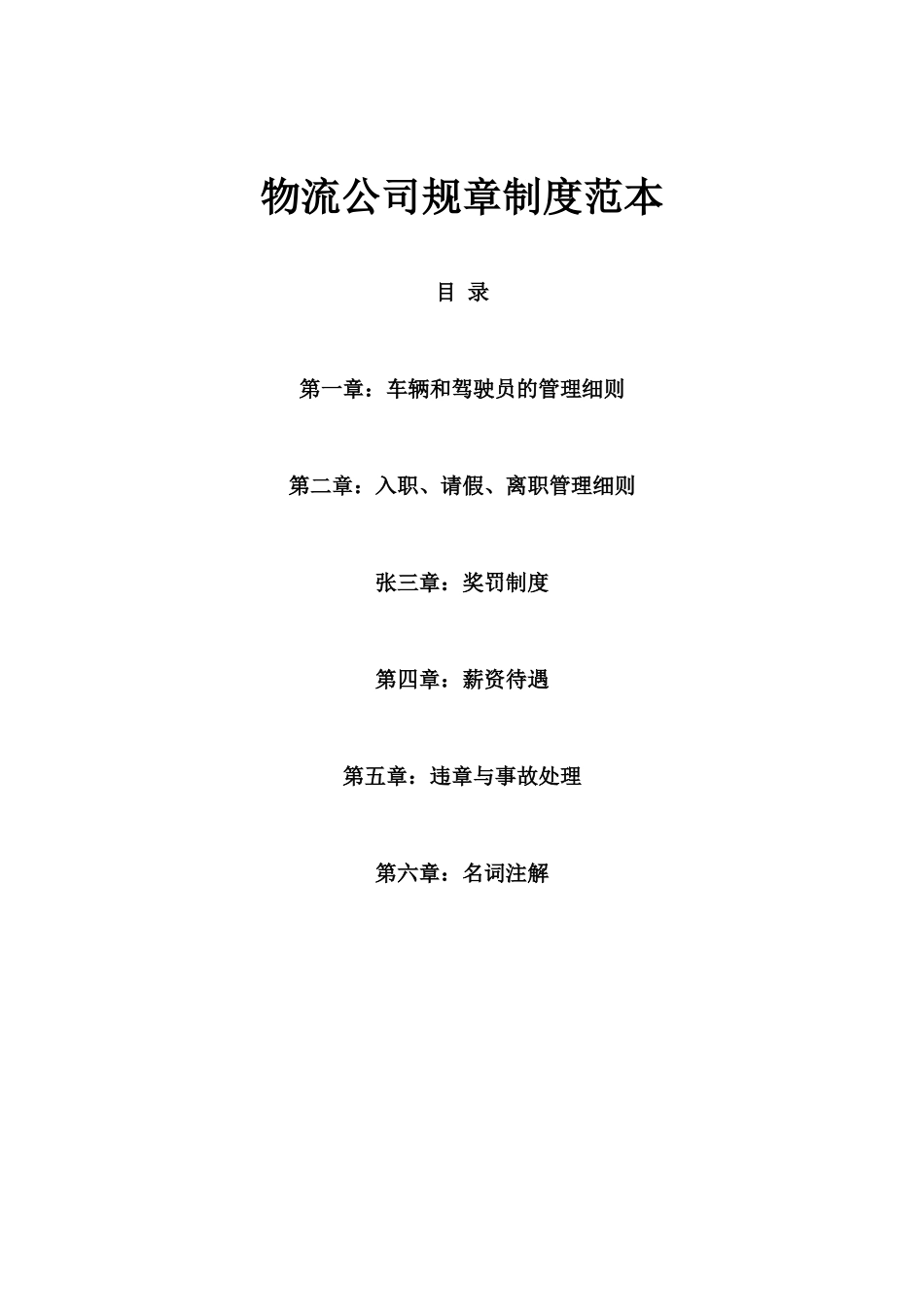 物流公司规章制度范本

目 录

第一章：车辆和驾驶员的管理细则

第二章：入职、请假、离职管理细则

张三章：奖罚制度

第四章：薪资待遇

第五章：违章与事故处理

第六章：名词注解